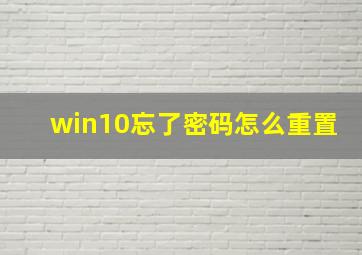 win10忘了密码怎么重置